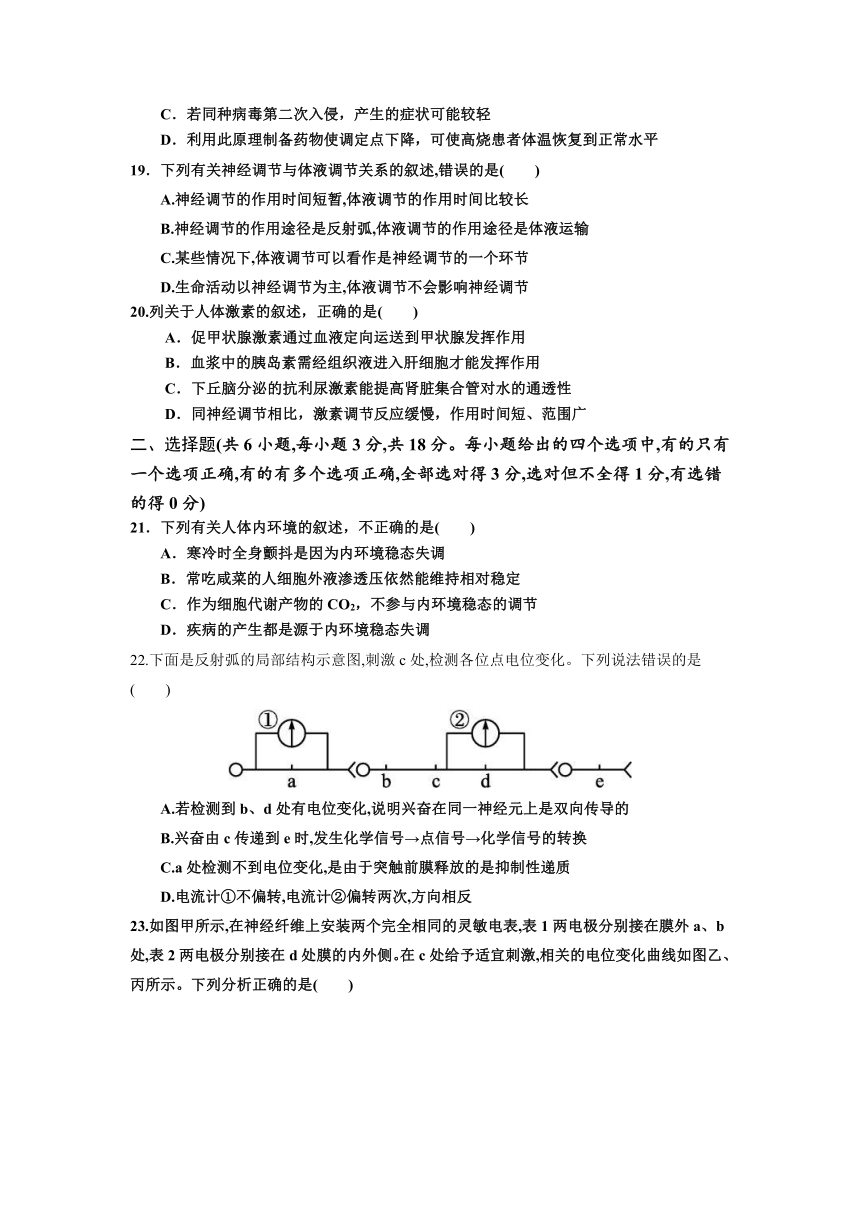 C．若同种病毒第二次入侵，产生的症状可能较轻

D．利用此原理制备药物使调定点下降，可使高烧患者体温恢复到正常水平

19．下列有关神经调节与体液调节关系的叙述,错误的是(　　)

A.神经调节的作用时间短暂,体液调节的作用时间比较长

B.神经调节的作用途径是反射弧,体液调节的作用途径是体液运输

C.某些情况下,体液调节可以看作是神经调节的一个环节

D.生命活动以神经调节为主,体液调节不会影响神经调节

20.列关于人体激素的叙述，正确的是(　　)

A．促甲状腺激素通过血液定向运送到甲状腺发挥作用

B．血浆中的胰岛素需经组织液进入肝细胞才能发挥作用

C．下丘脑分泌的抗利尿激素能提高肾脏集合管对水的通透性

D．同神经调节相比，激素调节反应缓慢，作用时间短、范围广

二、选择题(共 6 小题,每小题 3 分,共 18 分。每小题给出的四个选项中,有的只有一个选项正确,有的有多个选项正确,全部选对得 3 分,选对但不全得 1 分,有选错的得 0 分)

21．下列有关人体内环境的叙述，不正确的是(　　)

A．寒冷时全身颤抖是因为内环境稳态失调

B．常吃咸菜的人细胞外液渗透压依然能维持相对稳定

C．作为细胞代谢产物的 $CO_2$，不参与内环境稳态的调节

D．疾病的产生都是源于内环境稳态失调

22.下面是反射弧的局部结构示意图,刺激 c 处,检测各位点电位变化。下列说法错误的是(　　)

① ② a b c d e

A.若检测到 b、d 处有电位变化,说明兴奋在同一神经元上是双向传导的

B.兴奋由 c 传递到 e 时,发生化学信号→点信号→化学信号的转换

C.a 处检测不到电位变化,是由于突触前膜释放的是抑制性递质

D.电流计①不偏转,电流计②偏转两次,方向相反

23.如图甲所示,在神经纤维上安装两个完全相同的灵敏电表,表 1 两电极分别接在膜外 a、b 处,表 2 两电极分别接在 d 处膜的内外侧。在 c 处给予适宜刺激,相关的电位变化曲线如图乙、丙所示。下列分析正确的是(　　)